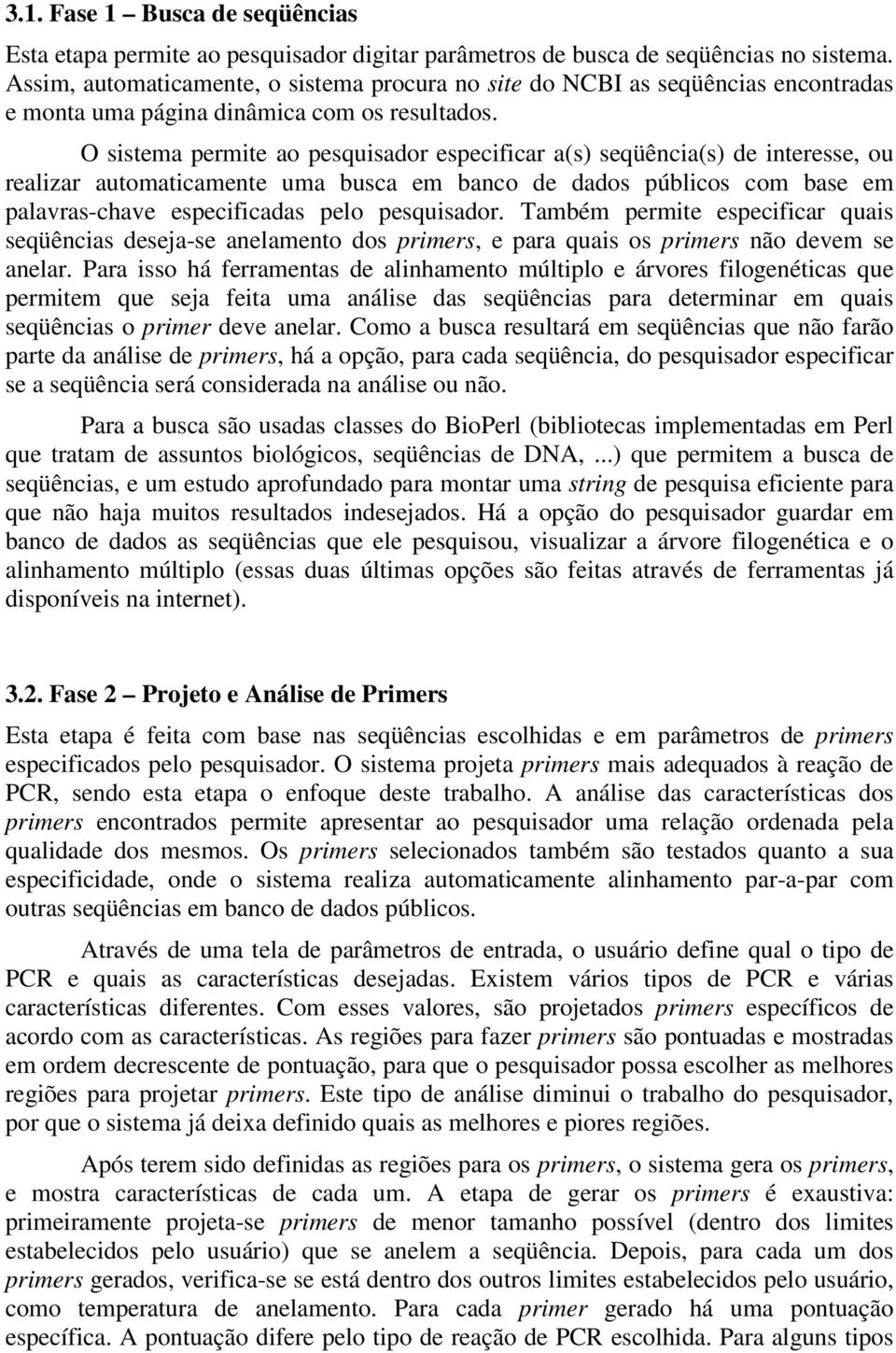 3.1. Fase 1 – Busca de seqüências

Esta etapa permite ao pesquisador digitar parâmetros de busca de seqüências no sistema. Assim, automaticamente, o sistema procura no site do NCBI as seqüências encontradas e monta uma página dinâmica com os resultados.

O sistema permite ao pesquisador especificar a(s) seqüência(s) de interesse, ou realizar automaticamente uma busca em banco de dados públicos com base em palavras-chave especificadas pelo pesquisador. Também permite especificar quais seqüências deseja-se anelamento dos primers, e para quais os primers não devem se anelar. Para isso há ferramentas de alinhamento múltiplo e árvores filogenéticas que permitem que seja feita uma análise das seqüências para determinar em quais seqüências o primer deve anelar. Como a busca resultará em seqüências que não farão parte da análise de primers, há a opção, para cada seqüência, do pesquisador especificar se a seqüência será considerada na análise ou não.

Para a busca são usadas classes do BioPerl (bibliotecas implementadas em Perl que tratam de assuntos biológicos, seqüências de DNA, ...) que permitem a busca de seqüências, e um estudo aprofundado para montar uma string de pesquisa eficiente para que não haja muitos resultados indesejados. Há a opção do pesquisador guardar em banco de dados as seqüências que ele pesquisou, visualizar a árvore filogenética e o alinhamento múltiplo (essas duas últimas opções são feitas através de ferramentas já disponíveis na internet).

3.2. Fase 2 – Projeto e Análise de Primers

Esta etapa é feita com base nas seqüências escolhidas e em parâmetros de primers especificados pelo pesquisador. O sistema projeta primers mais adequados à reação de PCR, sendo esta etapa o enfoque deste trabalho. A análise das características dos primers encontrados permite apresentar ao pesquisador uma relação ordenada pela qualidade dos mesmos. Os primers selecionados também são testados quanto a sua especificidade, onde o sistema realiza automaticamente alinhamento par-a-par com outras seqüências em banco de dados públicos.

Através de uma tela de parâmetros de entrada, o usuário define qual o tipo de PCR e quais as características desejadas. Existem vários tipos de PCR e várias características diferentes. Com esses valores, são projetados primers específicos de acordo com as características. As regiões para fazer primers são pontuadas e mostradas em ordem decrescente de pontuação, para que o pesquisador possa escolher as melhores regiões para projetar primers. Este tipo de análise diminui o trabalho do pesquisador, por que o sistema já deixa definido quais as melhores e piores regiões.

Após terem sido definidas as regiões para os primers, o sistema gera os primers, e mostra características de cada um. A etapa de gerar os primers é exaustiva: primeiramente projeta-se primers de menor tamanho possível (dentro dos limites estabelecidos pelo usuário) que se anelem a seqüência. Depois, para cada um dos primers gerados, verifica-se se está dentro dos outros limites estabelecidos pelo usuário, como temperatura de anelamento. Para cada primer gerado há uma pontuação específica. A pontuação difere pelo tipo de reação de PCR escolhida. Para alguns tipos